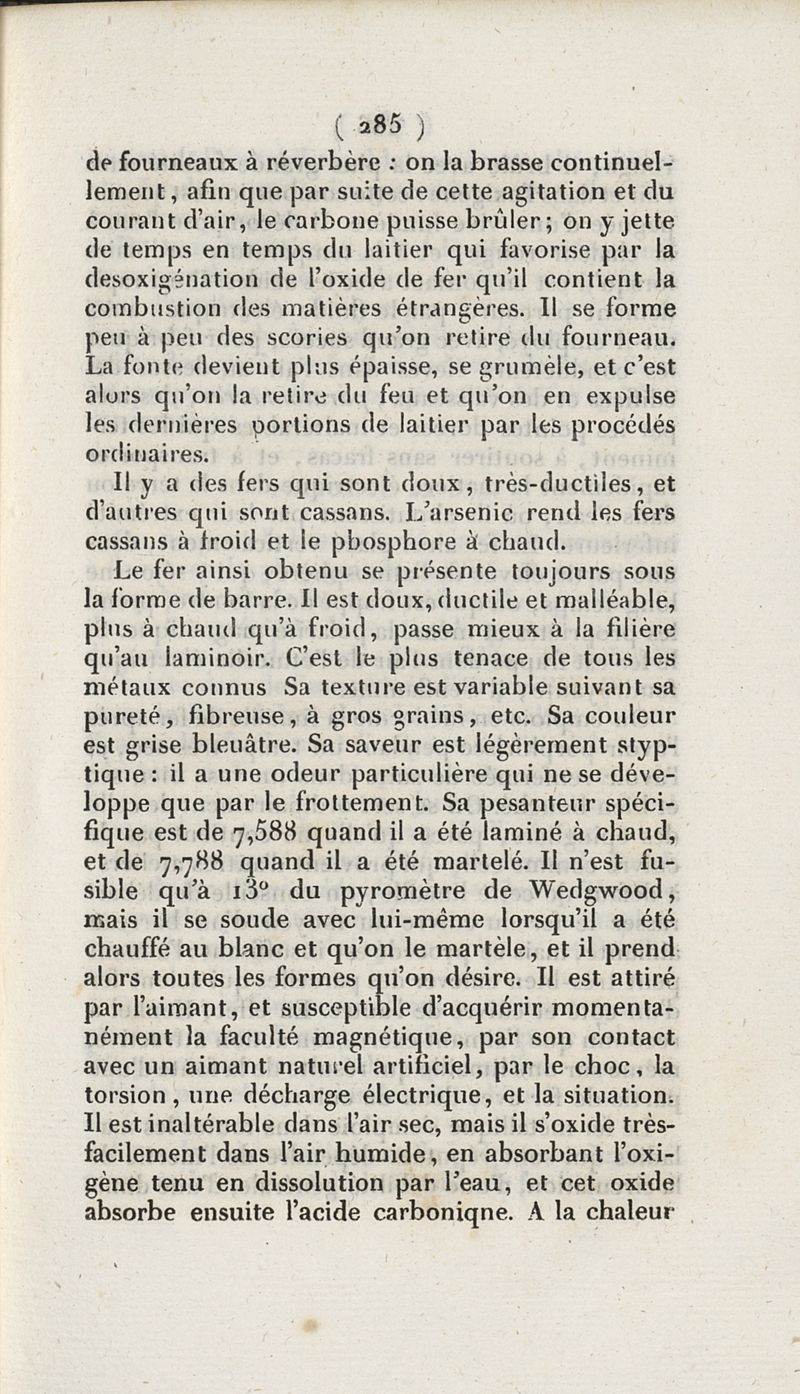 ( 285 )

de fourneaux à réverbère : on la brasse continuellement, afin que par suite de cette agitation et du courant d'air, le carbone puisse brûler ; on y jette de temps en temps du laitier qui favorise par la desoxigénation de l'oxide de fer qu'il contient la combustion des matières étrangères. Il se forme peu à peu des scories qu'on retire du fourneau. La fonte devient plus épaisse, se grumèle, et c'est alors qu'on la retire du feu et qu'on en expulse les dernières portions de laitier par les procédés ordinaires.

Il y a des fers qui sont doux, très-ductiles, et d'autres qui sont cassans. L'arsenic rend les fers cassans à froid et le phosphore à chaud.

Le fer ainsi obtenu se présente toujours sous la forme de barre. Il est doux, ductile et malléable, plus à chaud qu'à froid, passe mieux à la filière qu'au laminoir. C'est le plus tenace de tous les métaux connus Sa texture est variable suivant sa pureté, fibreuse, à gros grains, etc. Sa couleur est grise bleuâtre. Sa saveur est légèrement styptique : il a une odeur particulière qui ne se développe que par le frottement. Sa pesanteur spécifique est de 7,588 quand il a été laminé à chaud, et de 7,788 quand il a été martelé. Il n'est fusible qu'à 13° du pyromètre de Wedgwood, mais il se soude avec lui-même lorsqu'il a été chauffé au blanc et qu'on le martèle, et il prend alors toutes les formes qu'on désire. Il est attiré par l'aimant, et susceptible d'acquérir momentanément la faculté magnétique, par son contact avec un aimant naturel artificiel, par le choc, la torsion, une décharge électrique, et la situation. Il est inaltérable dans l'air sec, mais il s'oxide très-facilement dans l'air humide, en absorbant l'oxigène tenu en dissolution par l'eau, et cet oxide absorbe ensuite l'acide carboniqne. A la chaleur